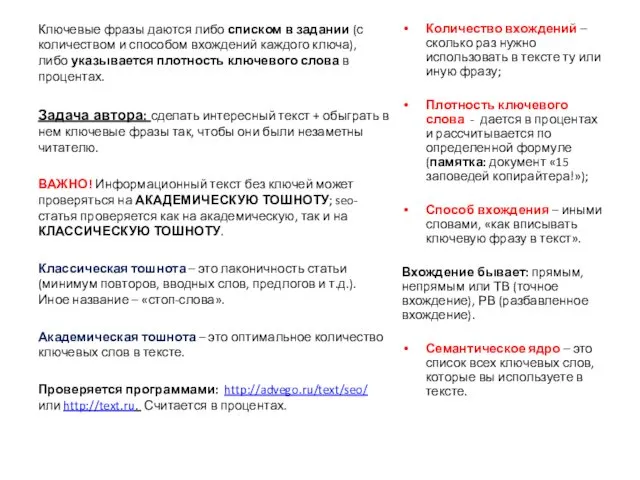 Ключевые фразы даются либо списком в задании (с количеством и способом вхождений каждого ключа), либо указывается плотность ключевого слова в процентах.

Задача автора: сделать интересный текст + обыграть в нем ключевые фразы так, чтобы они были незаметны читателю.

ВАЖНО! Информационный текст без ключей может проверяться на АКАДЕМИЧЕСКУЮ ТОШНОТУ; seo-статья проверяется как на академическую, так и на КЛАССИЧЕСКУЮ ТОШНОТУ.

Классическая тошнота – это лаконичность статьи (минимум повторов, вводных слов, предлогов и т.д.). Иное название – «стоп-слова».

Академическая тошнота – это оптимальное количество ключевых слов в тексте.

Проверяется программами: http://advego.ru/text/seo/ или http://text.ru. Считается в процентах.

• Количество вхождений – сколько раз нужно использовать в тексте ту или иную фразу;

• Плотность ключевого слова - дается в процентах и рассчитывается по определенной формуле (памятка: документ «15 заповедей копирайтера!»);

• Способ вхождения – иными словами, «как вписывать ключевую фразу в текст».

Вхождение бывает: прямым, непрямым или ТВ (точное вхождение), РВ (разбавленное вхождение).

• Семантическое ядро – это список всех ключевых слов, которые вы используете в тексте.